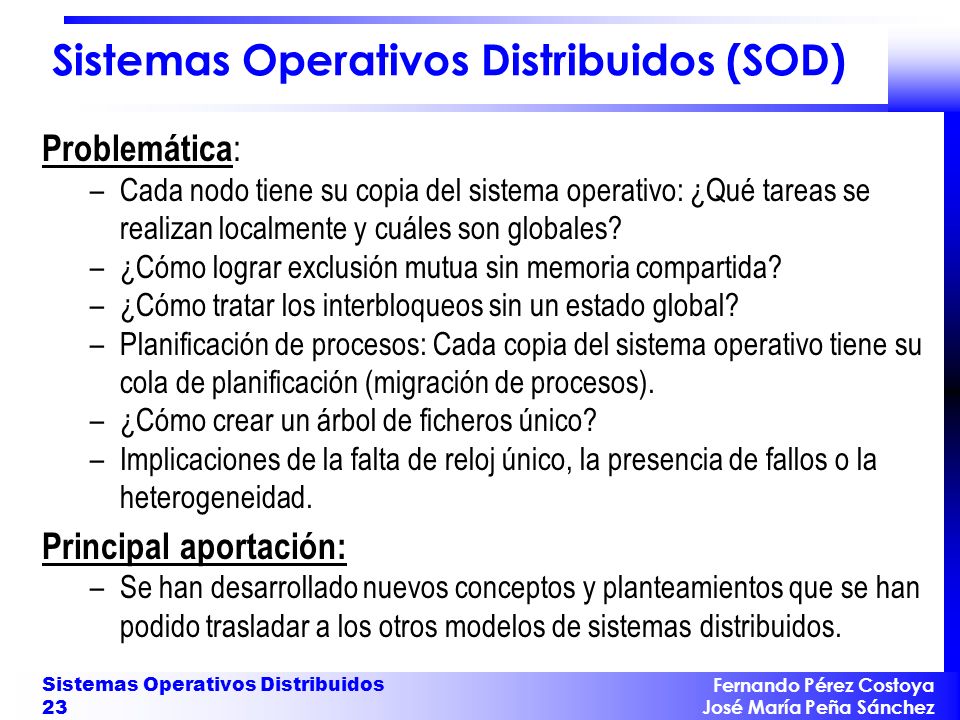 Sistemas Operativos Distribuidos (SOD)

Problemática:

– Cada nodo tiene su copia del sistema operativo: ¿Qué tareas se realizan localmente y cuáles son globales?
– ¿Cómo lograr exclusión mutua sin memoria compartida?
– ¿Cómo tratar los interbloqueos sin un estado global?
– Planificación de procesos: Cada copia del sistema operativo tiene su cola de planificación (migración de procesos).
– ¿Cómo crear un árbol de ficheros único?
– Implicaciones de la falta de reloj único, la presencia de fallos o la heterogeneidad.

Principal aportación:

– Se han desarrollado nuevos conceptos y planteamientos que se han podido trasladar a los otros modelos de sistemas distribuidos.

Sistemas Operativos Distribuidos
23

Fernando Pérez Costoya
José María Peña Sánchez